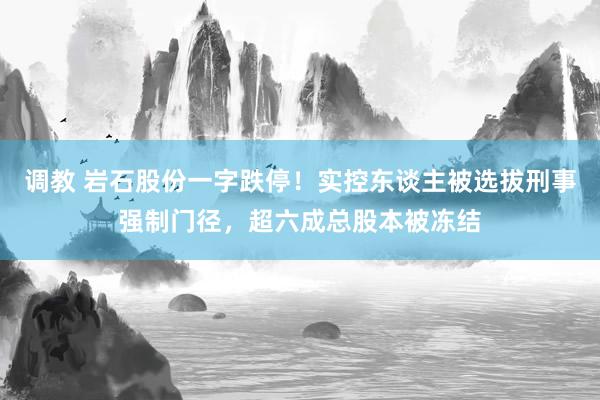 调教 岩石股份一字跌停！实控东谈主被选拔刑事强制门径，超六成总股本被冻结